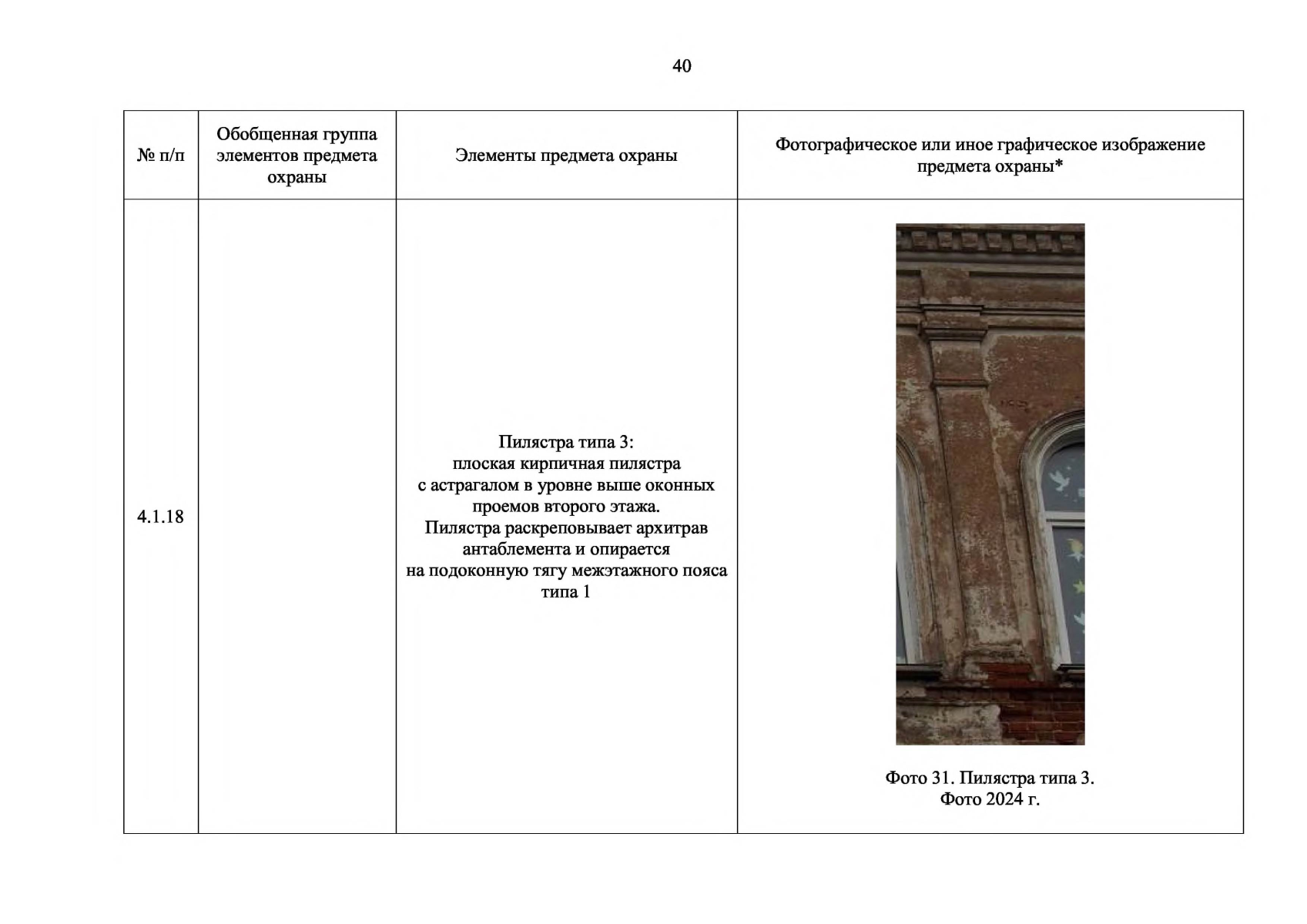 40

| № п/п | Обобщенная группа элементов предмета охраны | Элементы предмета охраны | Фотографическое или иное графическое изображение предмета охраны* |
|---|---|---|---|
| 4.1.18 | | Пилястра типа 3: плоская кирпичная пилястра с астрагалом в уровне выше оконных проемов второго этажа. Пилястра раскреповывает архитрав антаблемента и опирается на подоконную тягу межэтажного пояса типа 1 | Фото 31. Пилястра типа 3. Фото 2024 г. |